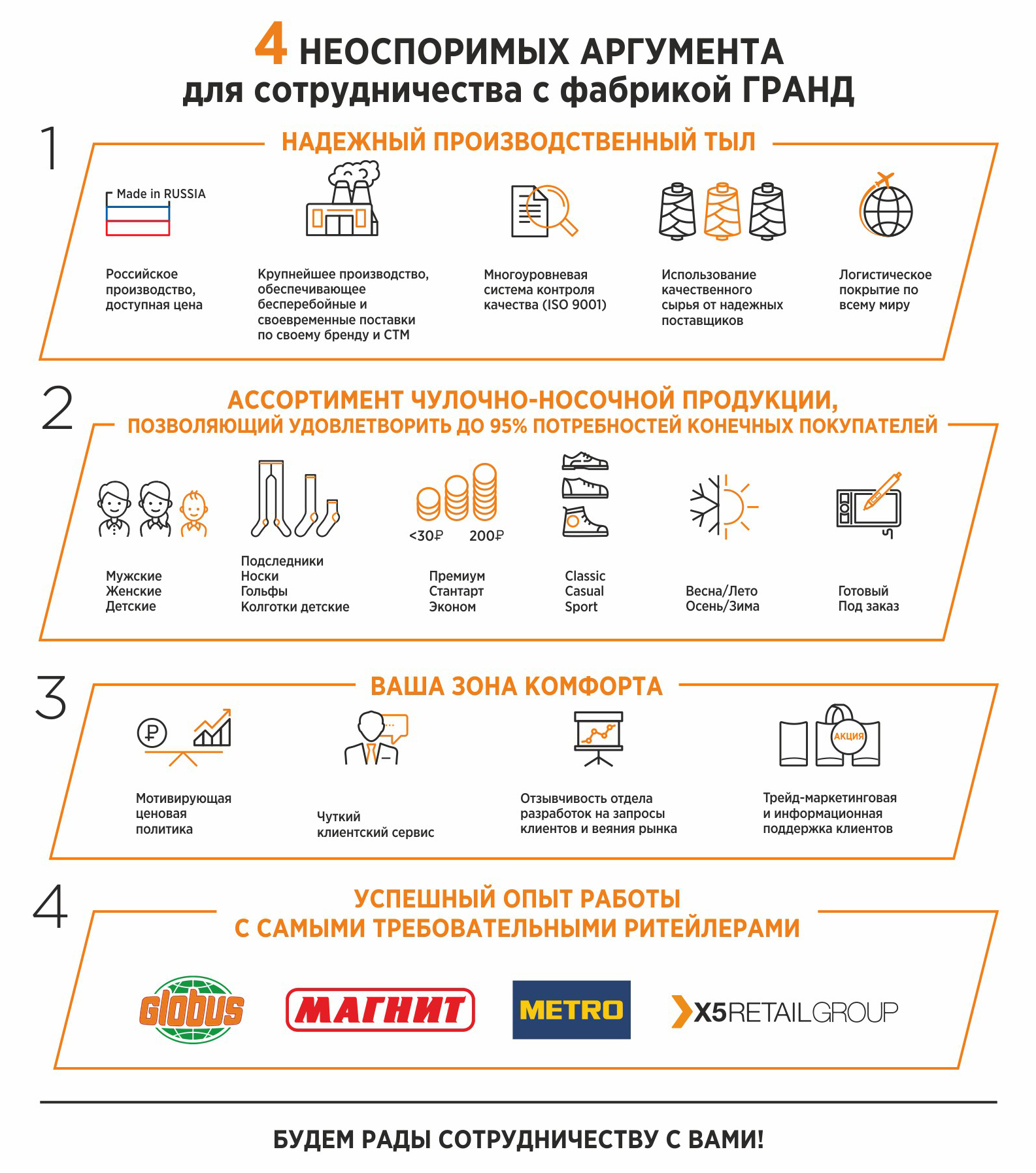 4 НЕОСПОРИМЫХ АРГУМЕНТА
для сотрудничества с фабрикой ГРАНД

1

НАДЕЖНЫЙ ПРОИЗВОДСТВЕННЫЙ ТЫЛ

Made in RUSSIA

Российское производство, доступная цена

Крупнейшее производство, обеспечивающее бесперебойные и своевременные поставки по своему бренду и СТМ

Многоуровневая система контроля качества (ISO 9001)

Использование качественного сырья от надежных поставщиков

Логистическое покрытие по всему миру

2

АССОРТИМЕНТ ЧУЛОЧНО-НОСОЧНОЙ ПРОДУКЦИИ,
ПОЗВОЛЯЮЩИЙ УДОВЛЕТВОРИТЬ ДО 95% ПОТРЕБНОСТЕЙ КОНЕЧНЫХ ПОКУПАТЕЛЕЙ

Мужские
Женские
Детские

Подследники
Носки
Гольфы
Колготки детские

<30₽ 200₽

Премиум
Стантарт
Эконом

Classic
Casual
Sport

Весна/Лето
Осень/Зима

Готовый
Под заказ

3

ВАША ЗОНА КОМФОРТА

₽

Мотивирующая ценовая политика

Чуткий клиентский сервис

Отзывчивость отдела разработок на запросы клиентов и веяния рынка

АКЦИЯ

Трейд-маркетинговая и информационная поддержка клиентов

4

УСПЕШНЫЙ ОПЫТ РАБОТЫ
С САМЫМИ ТРЕБОВАТЕЛЬНЫМИ РИТЕЙЛЕРАМИ

Globus

МАГНИТ

METRO

X5RETAILGROUP

БУДЕМ РАДЫ СОТРУДНИЧЕСТВУ С ВАМИ!